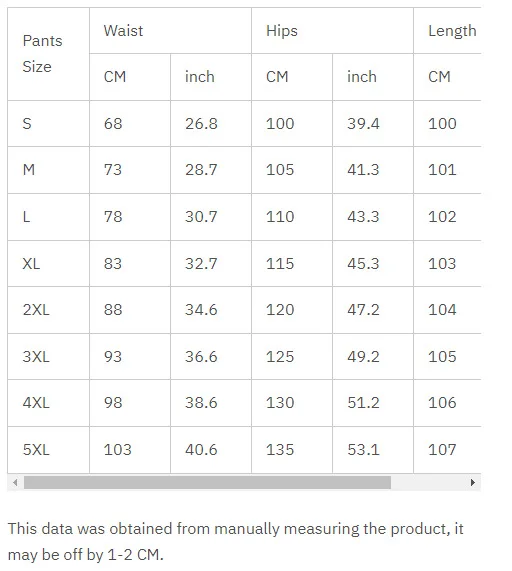 | Pants Size | Waist | | Hips | | Length |
|---|---|---|---|---|---|
| | CM | inch | CM | inch | CM |
| S | 68 | 26.8 | 100 | 39.4 | 100 |
| M | 73 | 28.7 | 105 | 41.3 | 101 |
| L | 78 | 30.7 | 110 | 43.3 | 102 |
| XL | 83 | 32.7 | 115 | 45.3 | 103 |
| 2XL | 88 | 34.6 | 120 | 47.2 | 104 |
| 3XL | 93 | 36.6 | 125 | 49.2 | 105 |
| 4XL | 98 | 38.6 | 130 | 51.2 | 106 |
| 5XL | 103 | 40.6 | 135 | 53.1 | 107 |

This data was obtained from manually measuring the product, it may be off by 1-2 CM.